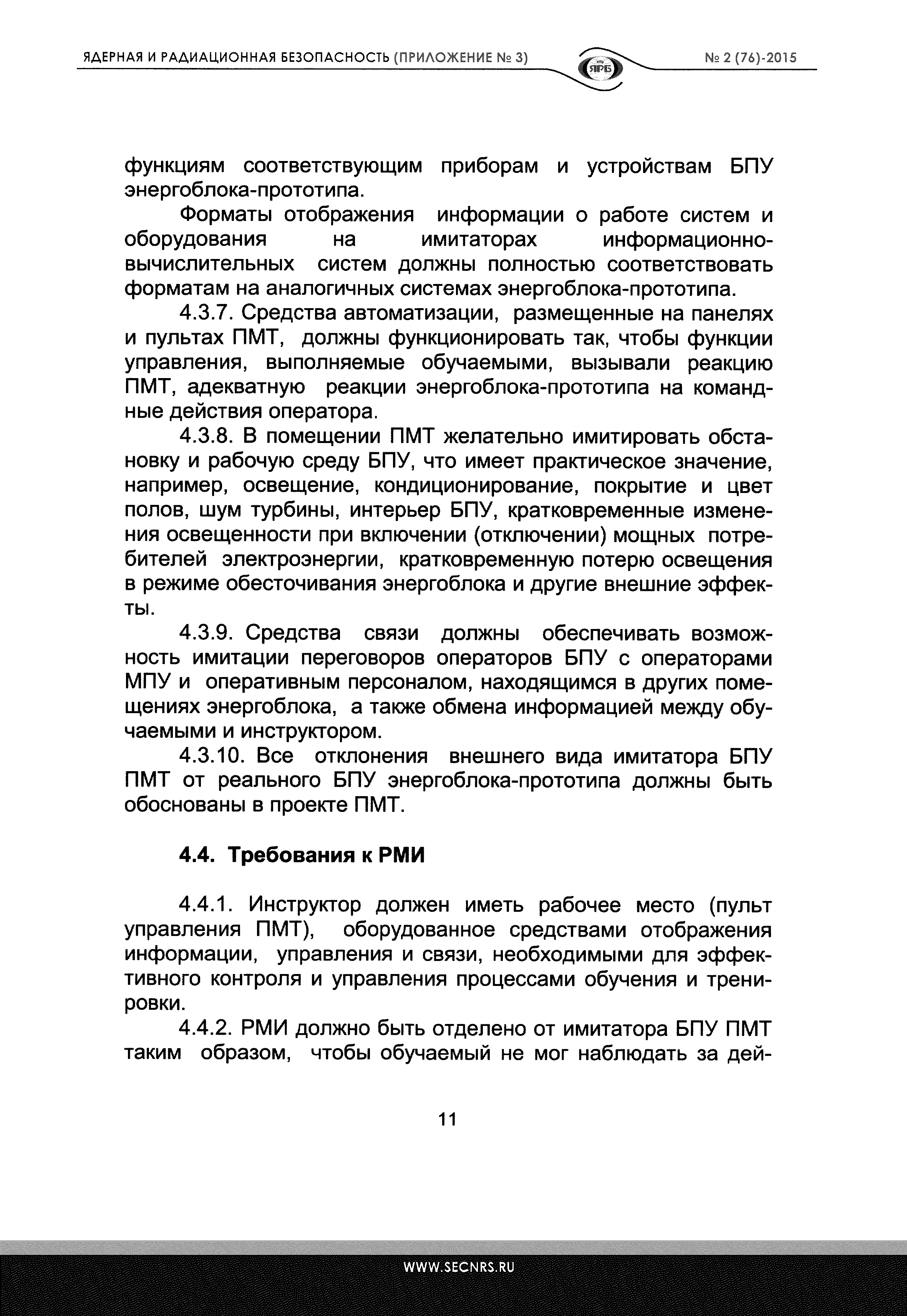 ЯДЕРНАЯ И РАДИАЦИОННАЯ БЕЗОПАСНОСТЬ (ПРИЛОЖЕНИЕ № 3)

ЯРБ

№ 2 (76)-2015

функциям соответствующим приборам и устройствам БПУ энергоблока-прототипа.

Форматы отображения информации о работе систем и оборудования на имитаторах информационно-вычислительных систем должны полностью соответствовать форматам на аналогичных системах энергоблока-прототипа.

4.3.7. Средства автоматизации, размещенные на панелях и пультах ПМТ, должны функционировать так, чтобы функции управления, выполняемые обучаемыми, вызывали реакцию ПМТ, адекватную реакции энергоблока-прототипа на командные действия оператора.

4.3.8. В помещении ПМТ желательно имитировать обстановку и рабочую среду БПУ, что имеет практическое значение, например, освещение, кондиционирование, покрытие и цвет полов, шум турбины, интерьер БПУ, кратковременные изменения освещенности при включении (отключении) мощных потребителей электроэнергии, кратковременную потерю освещения в режиме обесточивания энергоблока и другие внешние эффекты.

4.3.9. Средства связи должны обеспечивать возможность имитации переговоров операторов БПУ с операторами МПУ и оперативным персоналом, находящимся в других помещениях энергоблока, а также обмена информацией между обучаемыми и инструктором.

4.3.10. Все отклонения внешнего вида имитатора БПУ ПМТ от реального БПУ энергоблока-прототипа должны быть обоснованы в проекте ПМТ.

4.4. Требования к РМИ

4.4.1. Инструктор должен иметь рабочее место (пульт управления ПМТ), оборудованное средствами отображения информации, управления и связи, необходимыми для эффективного контроля и управления процессами обучения и тренировки.

4.4.2. РМИ должно быть отделено от имитатора БПУ ПМТ таким образом, чтобы обучаемый не мог наблюдать за дей-

11

WWW.SECNRS.RU